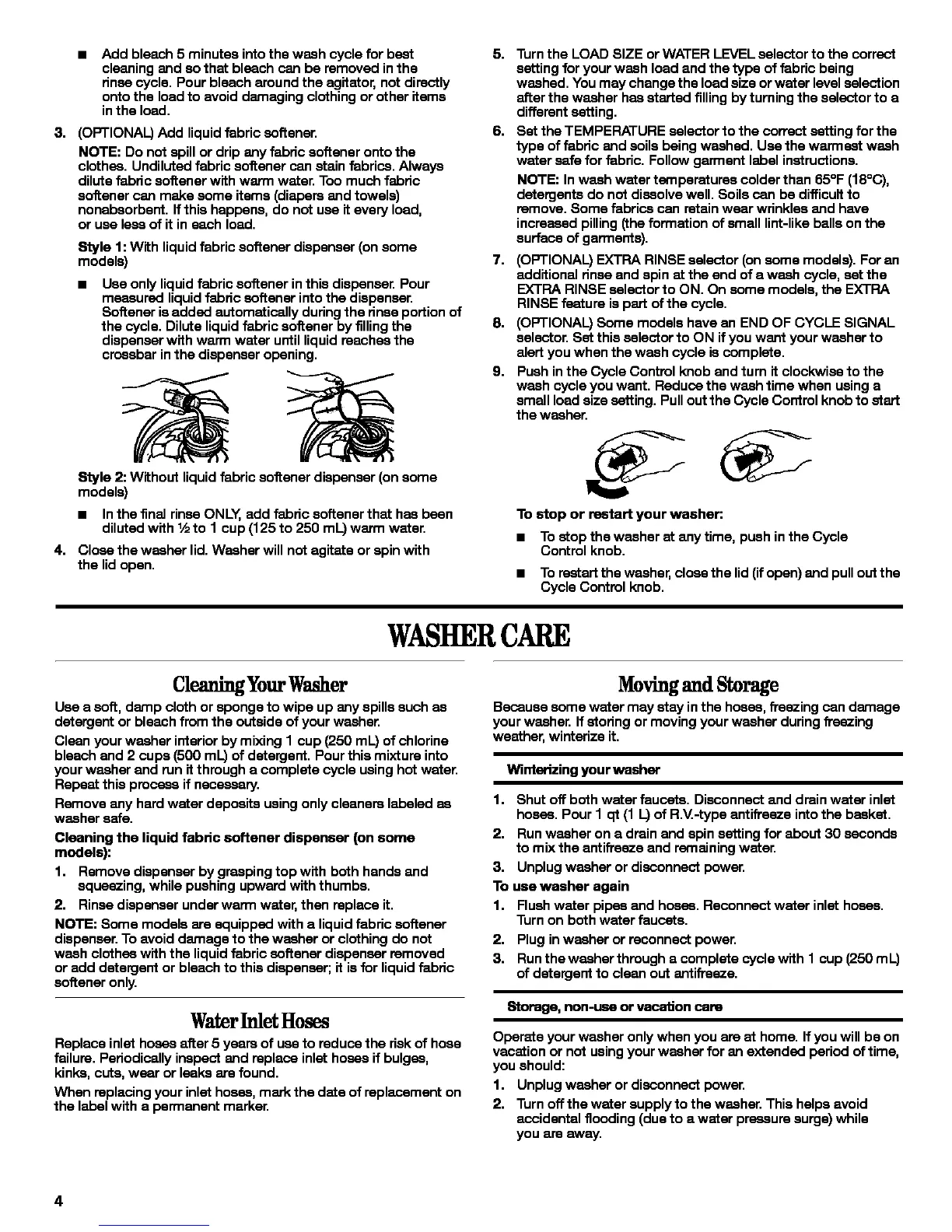 ■ Add bleach 5 minutes into the wash cycle for best cleaning and so that bleach can be removed in the rinse cycle. Pour bleach around the agitator, not directly onto the load to avoid damaging clothing or other items in the load.

3. (OPTIONAL) Add liquid fabric softener.

NOTE: Do not spill or drip any fabric softener onto the clothes. Undiluted fabric softener can stain fabrics. Always dilute fabric softener with warm water. Too much fabric softener can make some items (diapers and towels) nonabsorbent. If this happens, do not use it every load, or use less of it in each load.

Style 1: With liquid fabric softener dispenser (on some models)

■ Use only liquid fabric softener in this dispenser. Pour measured liquid fabric softener into the dispenser. Softener is added automatically during the rinse portion of the cycle. Dilute liquid fabric softener by filling the dispenser with warm water until liquid reaches the crossbar in the dispenser opening.

Style 2: Without liquid fabric softener dispenser (on some models)

■ In the final rinse ONLY, add fabric softener that has been diluted with ½ to 1 cup (125 to 250 mL) warm water.

4. Close the washer lid. Washer will not agitate or spin with the lid open.

5. Turn the LOAD SIZE or WATER LEVEL selector to the correct setting for your wash load and the type of fabric being washed. You may change the load size or water level selection after the washer has started filling by turning the selector to a different setting.

6. Set the TEMPERATURE selector to the correct setting for the type of fabric and soils being washed. Use the warmest wash water safe for fabric. Follow garment label instructions.

NOTE: In wash water temperatures colder than 65°F (18°C), detergents do not dissolve well. Soils can be difficult to remove. Some fabrics can retain wear wrinkles and have increased pilling (the formation of small lint-like balls on the surface of garments).

7. (OPTIONAL) EXTRA RINSE selector (on some models). For an additional rinse and spin at the end of a wash cycle, set the EXTRA RINSE selector to ON. On some models, the EXTRA RINSE feature is part of the cycle.

8. (OPTIONAL) Some models have an END OF CYCLE SIGNAL selector. Set this selector to ON if you want your washer to alert you when the wash cycle is complete.

9. Push in the Cycle Control knob and turn it clockwise to the wash cycle you want. Reduce the wash time when using a small load size setting. Pull out the Cycle Control knob to start the washer.

To stop or restart your washer:

■ To stop the washer at any time, push in the Cycle Control knob.

■ To restart the washer, close the lid (if open) and pull out the Cycle Control knob.

WASHER CARE

Cleaning Your Washer

Use a soft, damp cloth or sponge to wipe up any spills such as detergent or bleach from the outside of your washer.

Clean your washer interior by mixing 1 cup (250 mL) of chlorine bleach and 2 cups (500 mL) of detergent. Pour this mixture into your washer and run it through a complete cycle using hot water. Repeat this process if necessary.

Remove any hard water deposits using only cleaners labeled as washer safe.

Cleaning the liquid fabric softener dispenser (on some models):

1. Remove dispenser by grasping top with both hands and squeezing, while pushing upward with thumbs.

2. Rinse dispenser under warm water, then replace it.

NOTE: Some models are equipped with a liquid fabric softener dispenser. To avoid damage to the washer or clothing do not wash clothes with the liquid fabric softener dispenser removed or add detergent or bleach to this dispenser; it is for liquid fabric softener only.

Water Inlet Hoses

Replace inlet hoses after 5 years of use to reduce the risk of hose failure. Periodically inspect and replace inlet hoses if bulges, kinks, cuts, wear or leaks are found.

When replacing your inlet hoses, mark the date of replacement on the label with a permanent marker.

Moving and Storage

Because some water may stay in the hoses, freezing can damage your washer. If storing or moving your washer during freezing weather, winterize it.

Winterizing your washer

1. Shut off both water faucets. Disconnect and drain water inlet hoses. Pour 1 qt (1 L) of R.V.-type antifreeze into the basket.

2. Run washer on a drain and spin setting for about 30 seconds to mix the antifreeze and remaining water.

3. Unplug washer or disconnect power.

To use washer again

1. Flush water pipes and hoses. Reconnect water inlet hoses. Turn on both water faucets.

2. Plug in washer or reconnect power.

3. Run the washer through a complete cycle with 1 cup (250 mL) of detergent to clean out antifreeze.

Storage, non-use or vacation care

Operate your washer only when you are at home. If you will be on vacation or not using your washer for an extended period of time, you should:

1. Unplug washer or disconnect power.

2. Turn off the water supply to the washer. This helps avoid accidental flooding (due to a water pressure surge) while you are away.

4